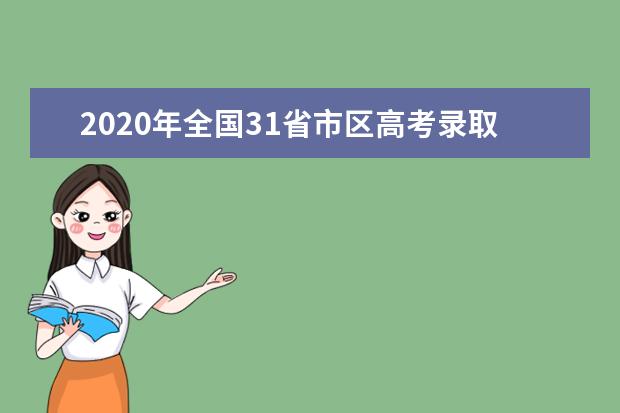 2020年全国31省市区高考录取